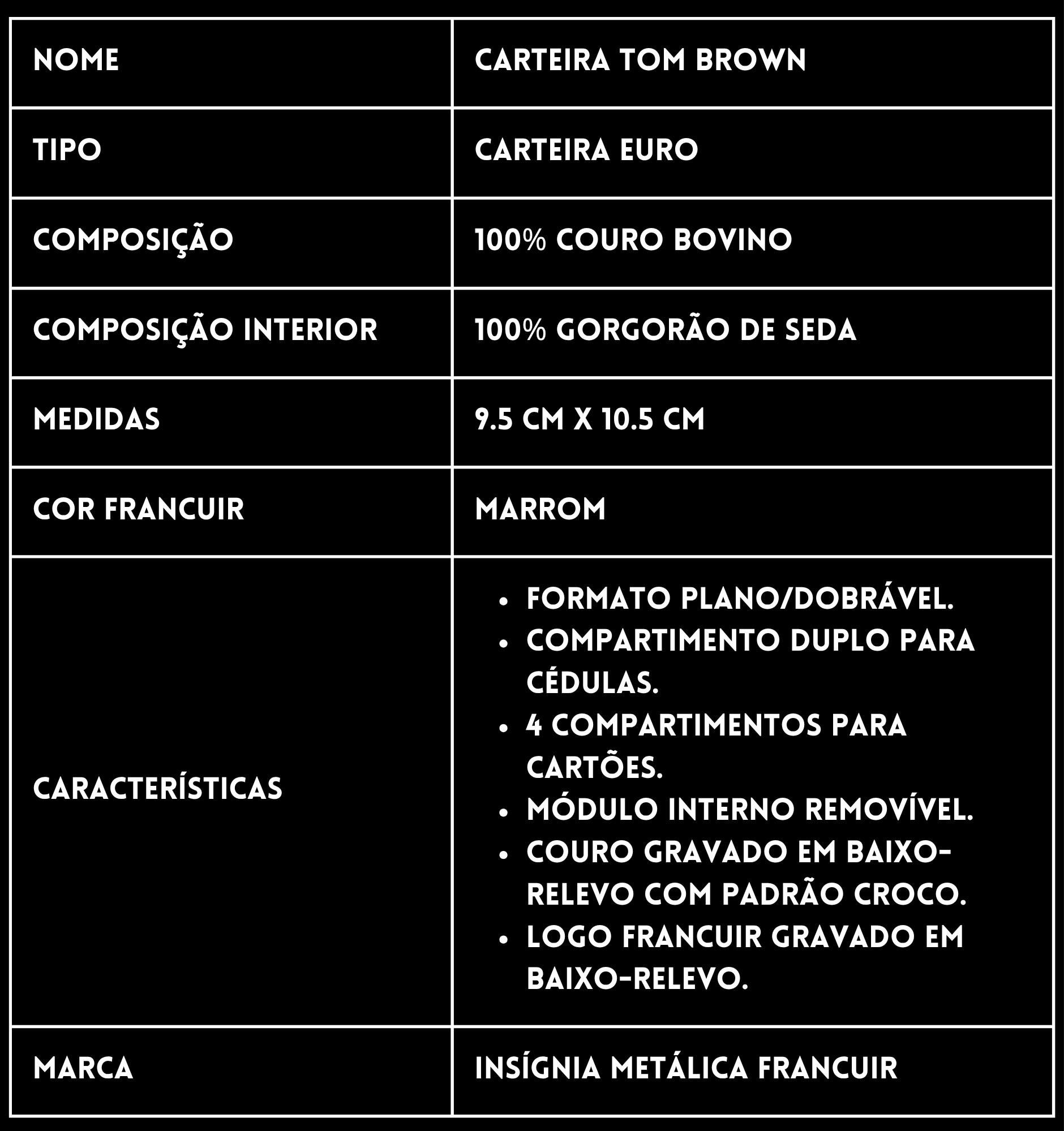 | NOME | CARTEIRA TOM BROWN |
|---|---|
| TIPO | CARTEIRA EURO |
| COMPOSIÇÃO | 100% COURO BOVINO |
| COMPOSIÇÃO INTERIOR | 100% GORGORÃO DE SEDA |
| MEDIDAS | 9.5 CM X 10.5 CM |
| COR FRANCUIR | MARROM |
| CARACTERÍSTICAS | • FORMATO PLANO/DOBRÁVEL. • COMPARTIMENTO DUPLO PARA CÉDULAS. • 4 COMPARTIMENTOS PARA CARTÕES. • MÓDULO INTERNO REMOVÍVEL. • COURO GRAVADO EM BAIXO-RELEVO COM PADRÃO CROCO. • LOGO FRANCUIR GRAVADO EM BAIXO-RELEVO. |
| MARCA | INSÍGNIA METÁLICA FRANCUIR |